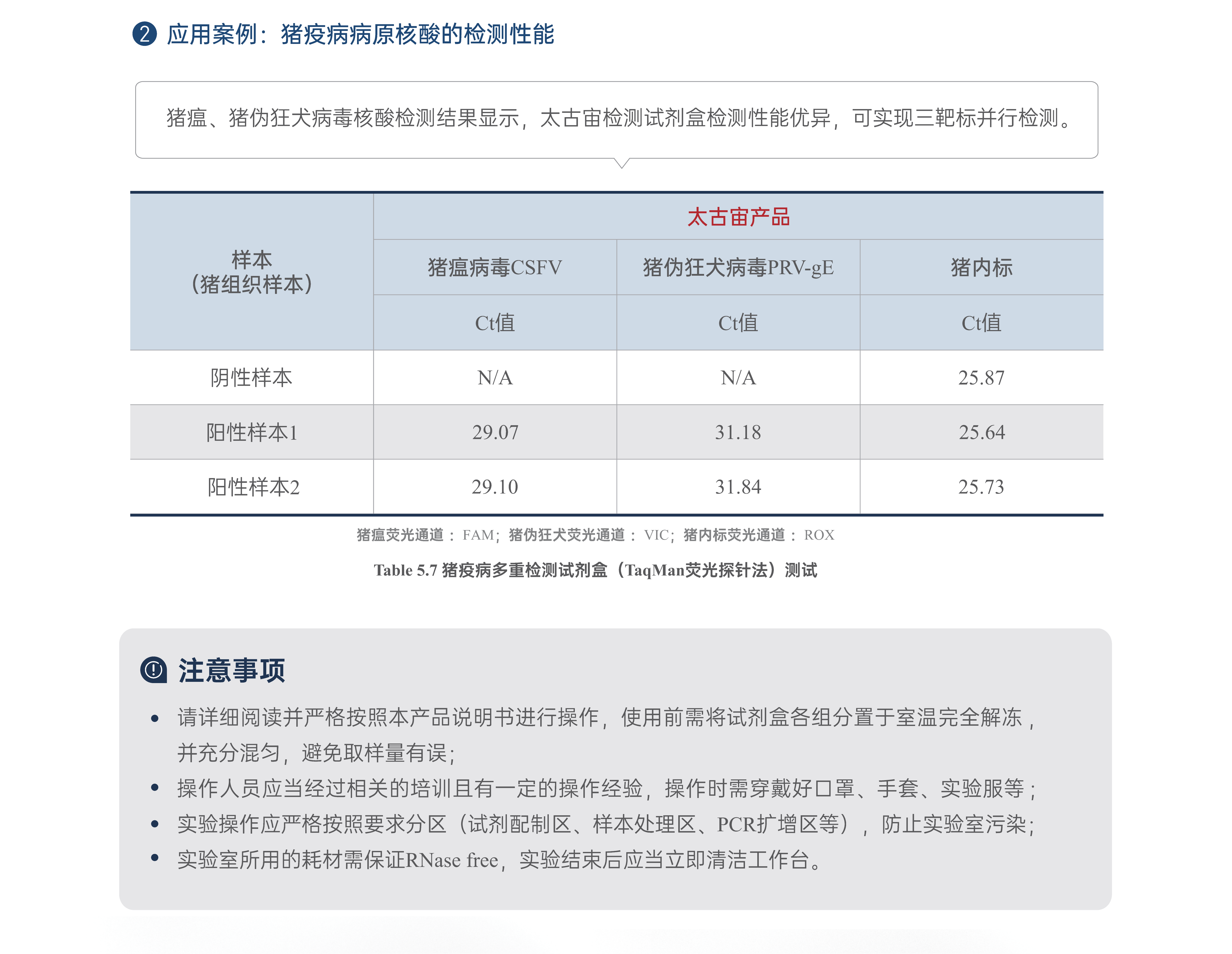 2 应用案例：猪疫病病原核酸的检测性能

猪瘟、猪伪狂犬病毒核酸检测结果显示，太古宙检测试剂盒检测性能优异，可实现三靶标并行检测。

| 样本（猪组织样本） | 太古宙产品 | | |
|---|---|---|---|
| | 猪瘟病毒CSFV | 猪伪狂犬病毒PRV-gE | 猪内标 |
| | Ct值 | Ct值 | Ct值 |
| 阴性样本 | N/A | N/A | 25.87 |
| 阳性样本1 | 29.07 | 31.18 | 25.64 |
| 阳性样本2 | 29.10 | 31.84 | 25.73 |

猪瘟荧光通道： FAM；猪伪狂犬荧光通道： VIC；猪内标荧光通道： ROX

Table 5.7 猪疫病多重检测试剂盒（TaqMan荧光探针法）测试

注意事项

• 请详细阅读并严格按照本产品说明书进行操作，使用前需将试剂盒各组分置于室温完全解冻，并充分混匀，避免取样量有误；
• 操作人员应当经过相关的培训且有一定的操作经验，操作时需穿戴好口罩、手套、实验服等；
• 实验操作应严格按照要求分区（试剂配制区、样本处理区、PCR扩增区等），防止实验室污染；
• 实验室所用的耗材需保证RNase free，实验结束后应当立即清洁工作台。